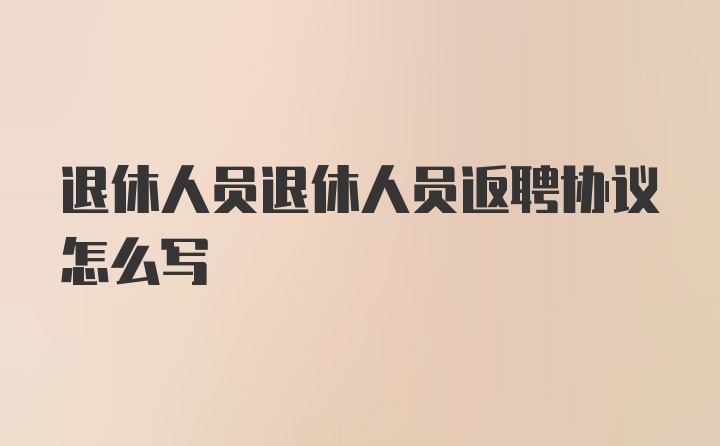 退休人员退休人员返聘协议怎么写